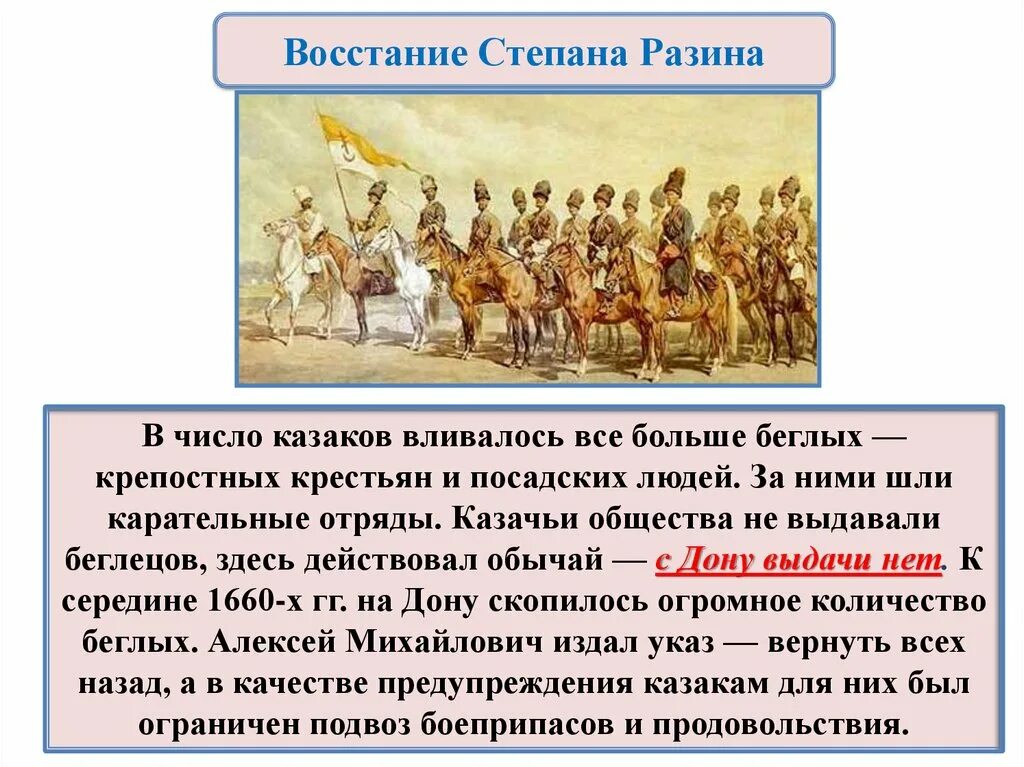 Восстание Степана Разина

В число казаков вливалось все больше беглых — крепостных крестьян и посадских людей. За ними шли карательные отряды. Казачьи общества не выдавали беглецов, здесь действовал обычай — с Дону выдачи нет. К середине 1660-х гг. на Дону скопилось огромное количество беглых. Алексей Михайлович издал указ — вернуть всех назад, а в качестве предупреждения казакам для них был ограничен подвоз боеприпасов и продовольствия.